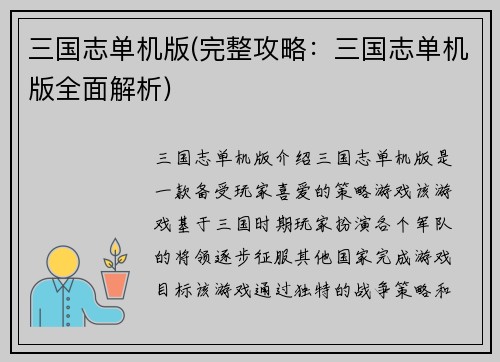 三国志单机版(完整攻略：三国志单机版全面解析)

三国志单机版介绍三国志单机版是一款备受玩家喜爱的策略游戏该游戏基于三国时期玩家扮演各个军队的将领逐步征服其他国家完成游戏目标该游戏通过独特的战争策略和